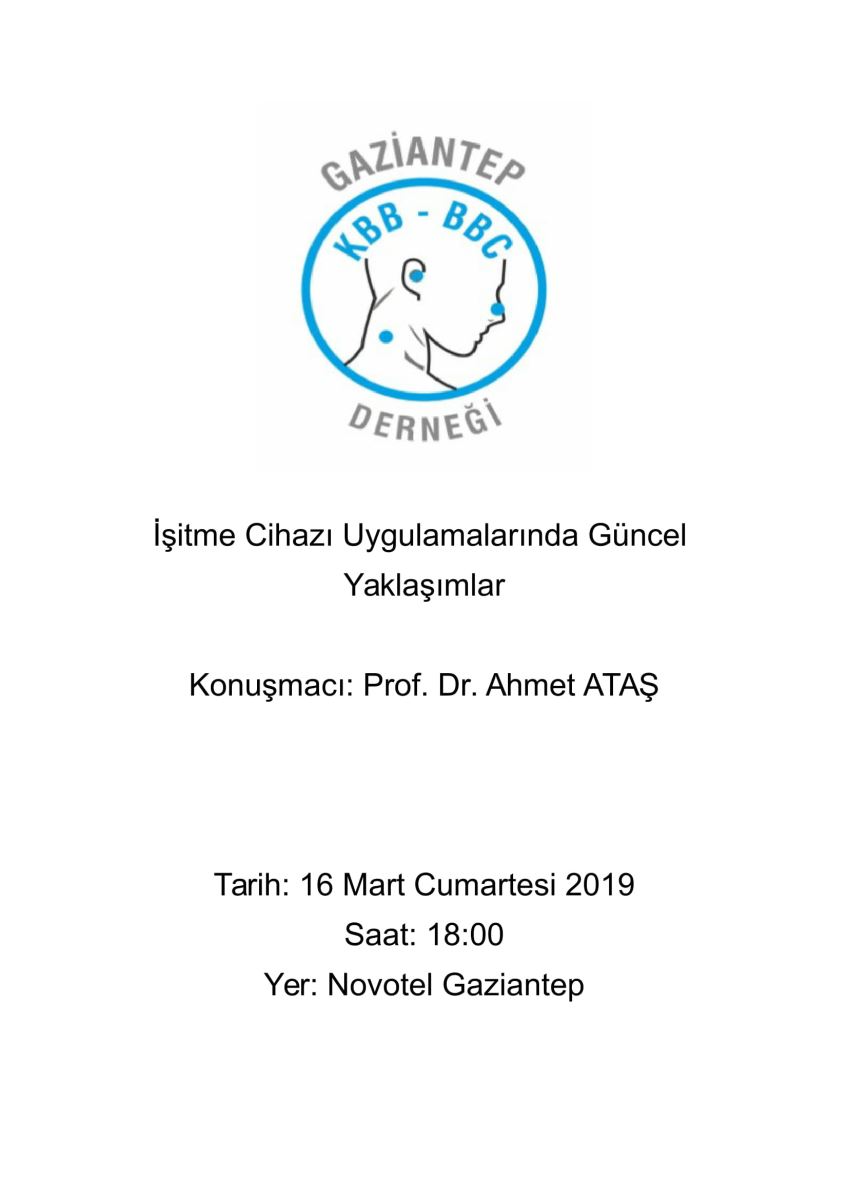 GAZİANTEP
KBB - BBC
DERNEĞİ

İşitme Cihazı Uygulamalarında Güncel Yaklaşımlar

Konuşmacı: Prof. Dr. Ahmet ATAŞ

Tarih: 16 Mart Cumartesi 2019
Saat: 18:00
Yer: Novotel Gaziantep